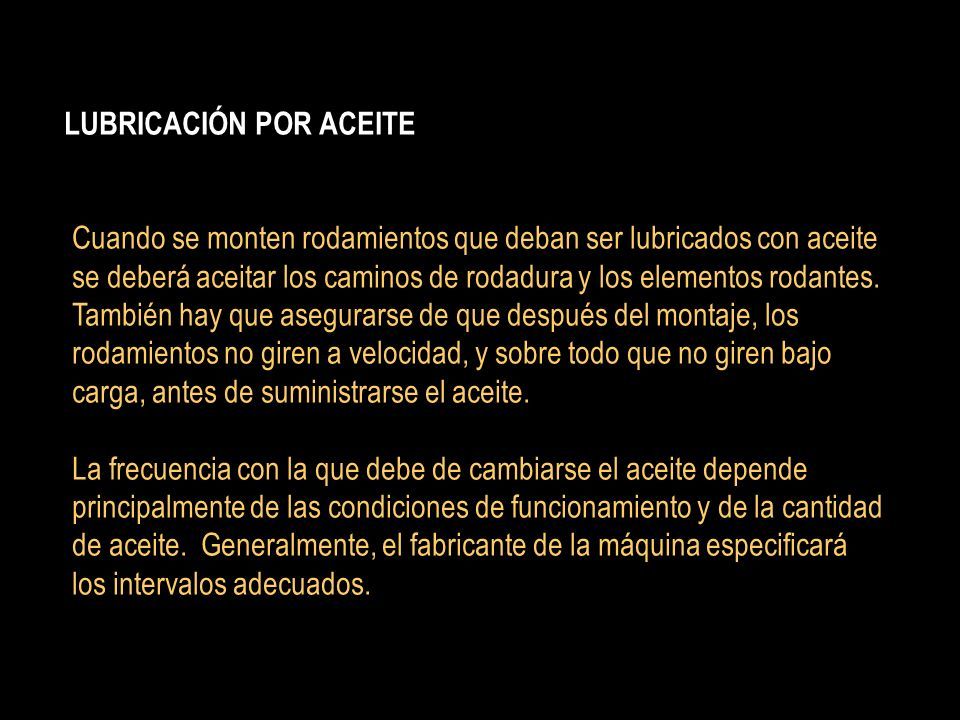 LUBRICACIÓN POR ACEITE

Cuando se monten rodamientos que deban ser lubricados con aceite se deberá aceitar los caminos de rodadura y los elementos rodantes. También hay que asegurarse de que después del montaje, los rodamientos no giren a velocidad, y sobre todo que no giren bajo carga, antes de suministrarse el aceite.

La frecuencia con la que debe de cambiarse el aceite depende principalmente de las condiciones de funcionamiento y de la cantidad de aceite. Generalmente, el fabricante de la máquina especificará los intervalos adecuados.